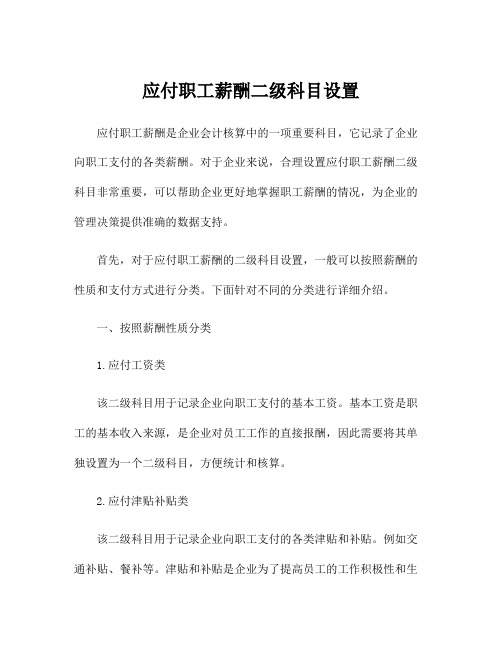 应付职工薪酬二级科目设置

应付职工薪酬是企业会计核算中的一项重要科目，它记录了企业向职工支付的各类薪酬。对于企业来说，合理设置应付职工薪酬二级科目非常重要，可以帮助企业更好地掌握职工薪酬的情况，为企业的管理决策提供准确的数据支持。

首先，对于应付职工薪酬的二级科目设置，一般可以按照薪酬的性质和支付方式进行分类。下面针对不同的分类进行详细介绍。

一、按照薪酬性质分类

1.应付工资类

该二级科目用于记录企业向职工支付的基本工资。基本工资是职工的基本收入来源，是企业对员工工作的直接报酬，因此需要将其单独设置为一个二级科目，方便统计和核算。

2.应付津贴补贴类

该二级科目用于记录企业向职工支付的各类津贴和补贴。例如交通补贴、餐补等。津贴和补贴是企业为了提高员工的工作积极性和生